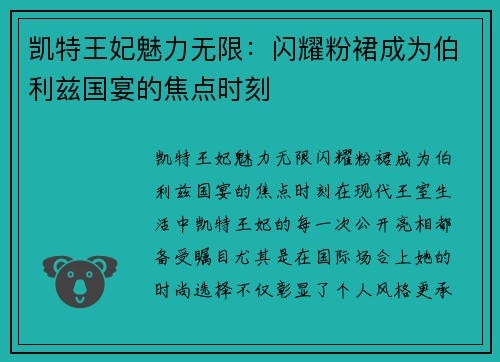 凯特王妃魅力无限：闪耀粉裙成为伯利兹国宴的焦点时刻

凯特王妃魅力无限闪耀粉裙成为伯利兹国宴的焦点时刻在现代王室生活中凯特王妃的每一次公开亮相都备受瞩目尤其是在国际场合上她的时尚选择不仅彰显了个人风格更承